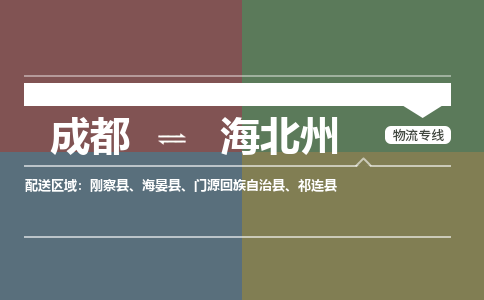 成都 ⇌ 海北州

物流专线

配送区域：刚察县、海晏县、门源回族自治县、祁连县